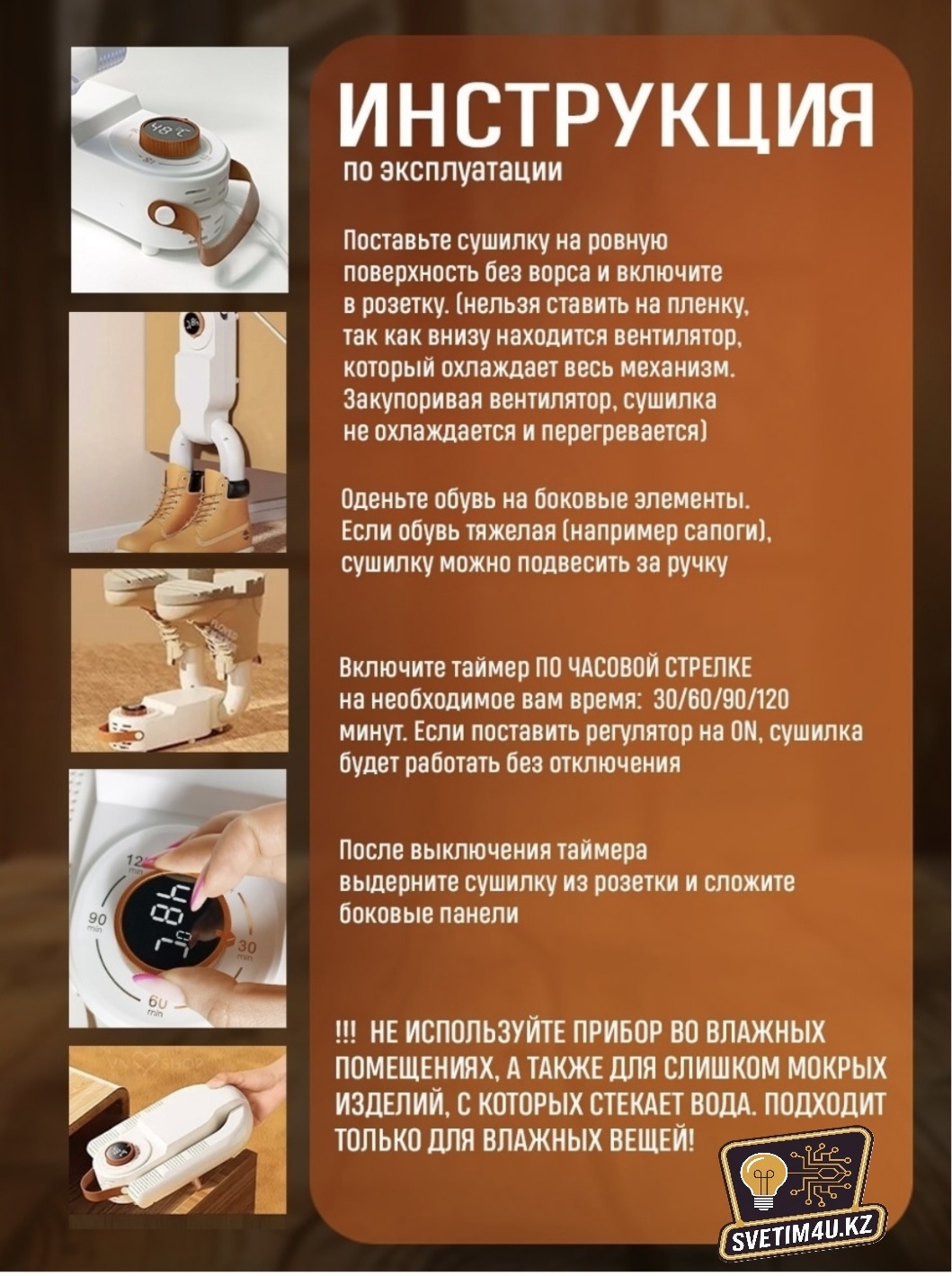 ИНСТРУКЦИЯ
по эксплуатации

Поставьте сушилку на ровную поверхность без ворса и включите в розетку. (нельзя ставить на пленку, так как внизу находится вентилятор, который охлаждает весь механизм. Закупоривая вентилятор, сушилка не охлаждается и перегревается)

Оденьте обувь на боковые элементы. Если обувь тяжелая (например сапоги), сушилку можно подвесить за ручку

Включите таймер ПО ЧАСОВОЙ СТРЕЛКЕ на необходимое вам время: 30/60/90/120 минут. Если поставить регулятор на ON, сушилка будет работать без отключения

После выключения таймера выдерните сушилку из розетки и сложите боковые панели

!!! НЕ ИСПОЛЬЗУЙТЕ ПРИБОР ВО ВЛАЖНЫХ ПОМЕЩЕНИЯХ, А ТАКЖЕ ДЛЯ СЛИШКОМ МОКРЫХ ИЗДЕЛИЙ, С КОТОРЫХ СТЕКАЕТ ВОДА. ПОДХОДИТ ТОЛЬКО ДЛЯ ВЛАЖНЫХ ВЕЩЕЙ!

SVETIM4U.KZ